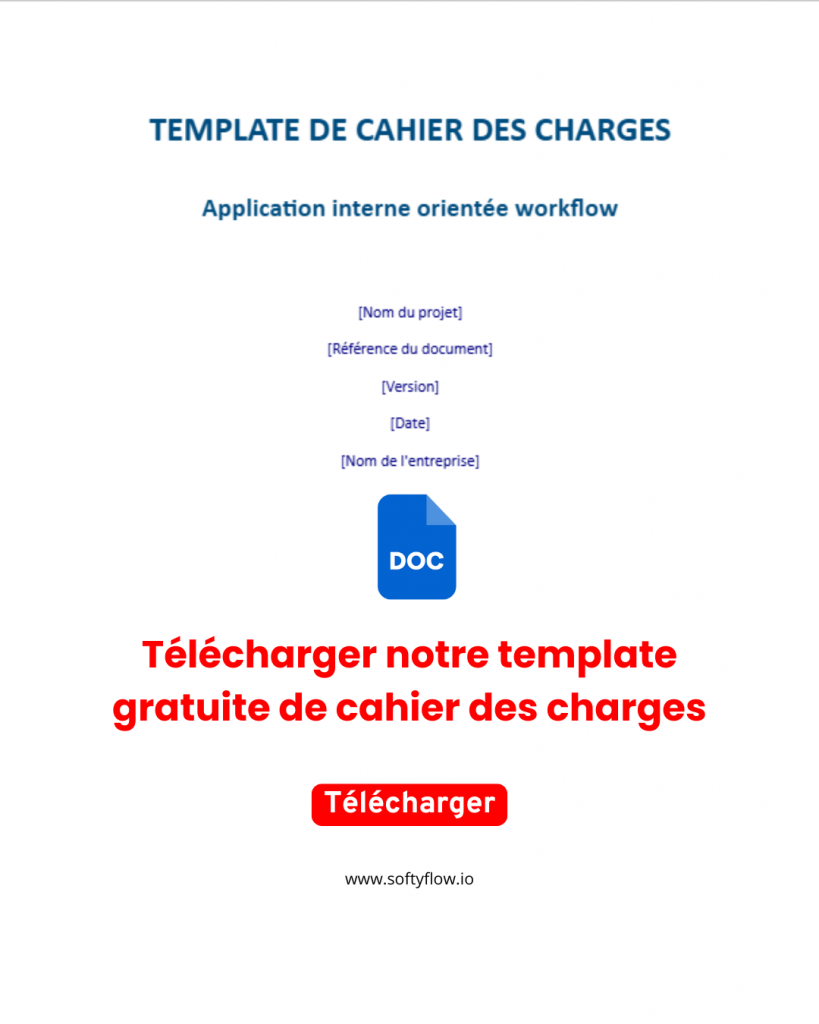 TEMPLATE DE CAHIER DES CHARGES

Application interne orientée workflow

[Nom du projet]

[Référence du document]

[Version]

[Date]

[Nom de l'entreprise]

DOC

Télécharger notre template gratuite de cahier des charges

Télécharger

www.softyflow.io